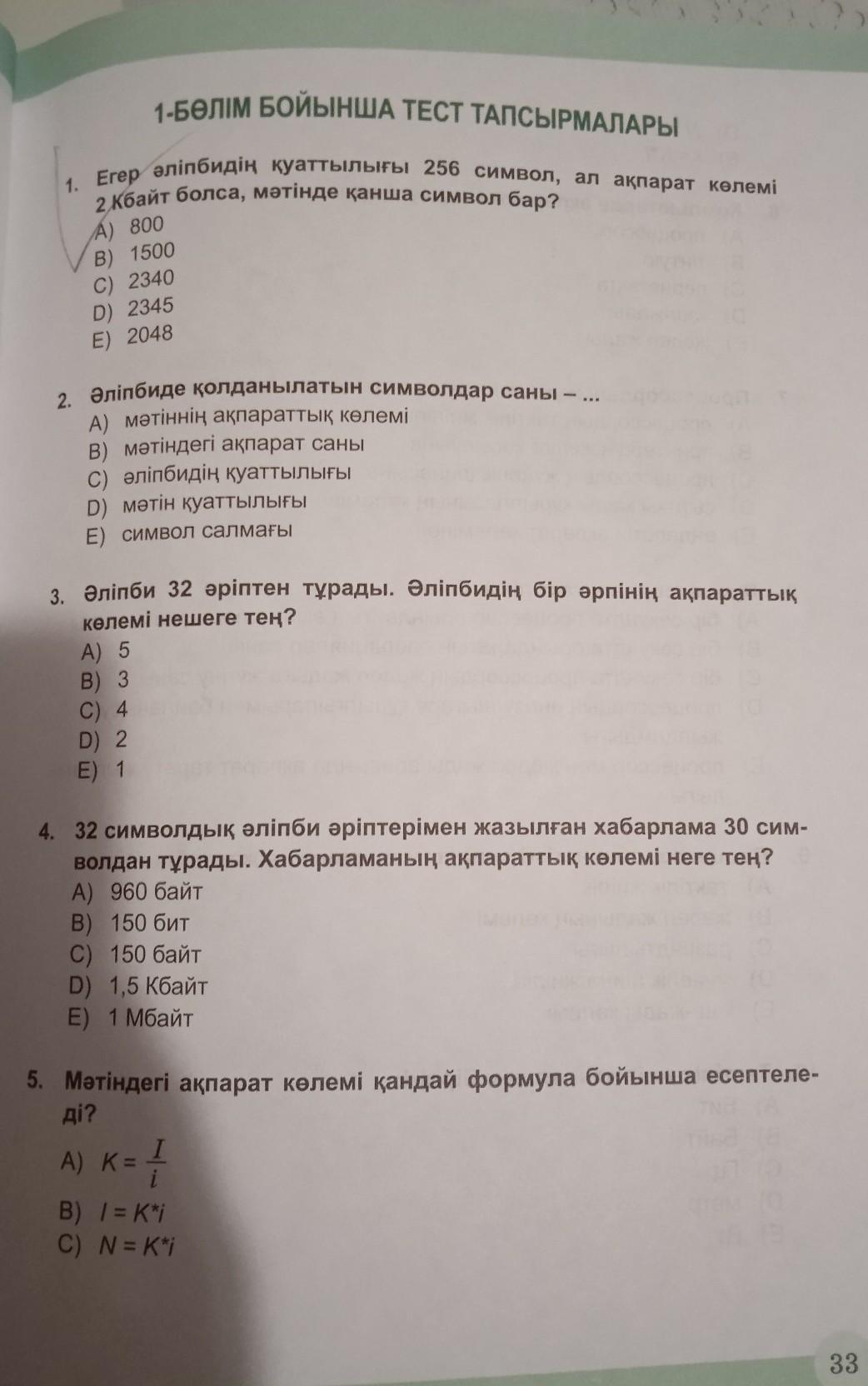 1-БӨЛІМ БОЙЫНША ТЕСТ ТАПСЫРМАЛАРЫ

1. Егер әліпбидің қуаттылығы 256 символ, ал ақпарат көлемі 2 Кбайт болса, мәтінде қанша символ бар?
A) 800
B) 1500
C) 2340
D) 2345
E) 2048

2. Әліпбиде қолданылатын символдар саны – ...
A) мәтіннің ақпараттық көлемі
B) мәтіндегі ақпарат саны
C) әліпбидің қуаттылығы
D) мәтін қуаттылығы
E) символ салмағы

3. Әліпби 32 әріптен тұрады. Әліпбидің бір әрпінің ақпараттық көлемі нешеге тең?
A) 5
B) 3
C) 4
D) 2
E) 1

4. 32 символдық әліпби әріптерімен жазылған хабарлама 30 символдан тұрады. Хабарламаның ақпараттық көлемі неге тең?
A) 960 байт
B) 150 бит
C) 150 байт
D) 1,5 Кбайт
E) 1 Мбайт

5. Мәтіндегі ақпарат көлемі қандай формула бойынша есептеледі?
A) $K = \frac{I}{i}$
B) $I = K*i$
C) $N = K*i$

33